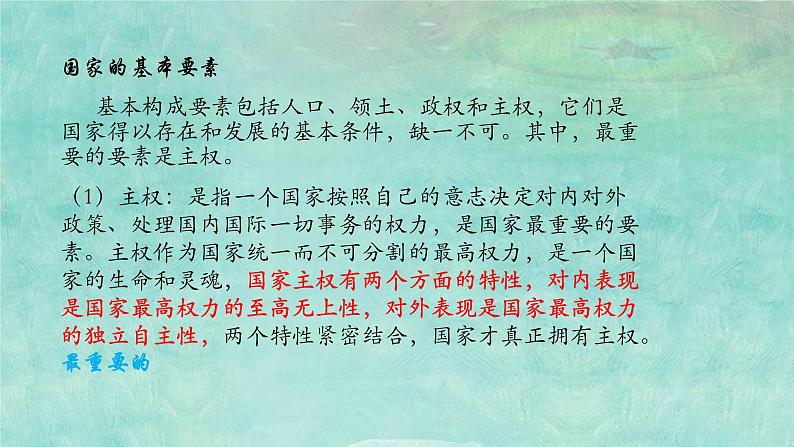 国家的基本要素

基本构成要素包括人口、领土、政权和主权，它们是国家得以存在和发展的基本条件，缺一不可。其中，最重要的要素是主权。

（1）主权：是指一个国家按照自己的意志决定对内对外政策、处理国内国际一切事务的权力，是国家最重要的要素。主权作为国家统一而不可分割的最高权力，是一个国家的生命和灵魂，国家主权有两个方面的特性，对内表现是国家最高权力的至高无上性，对外表现是国家最高权力的独立自主性，两个特性紧密结合，国家才真正拥有主权。
最重要的